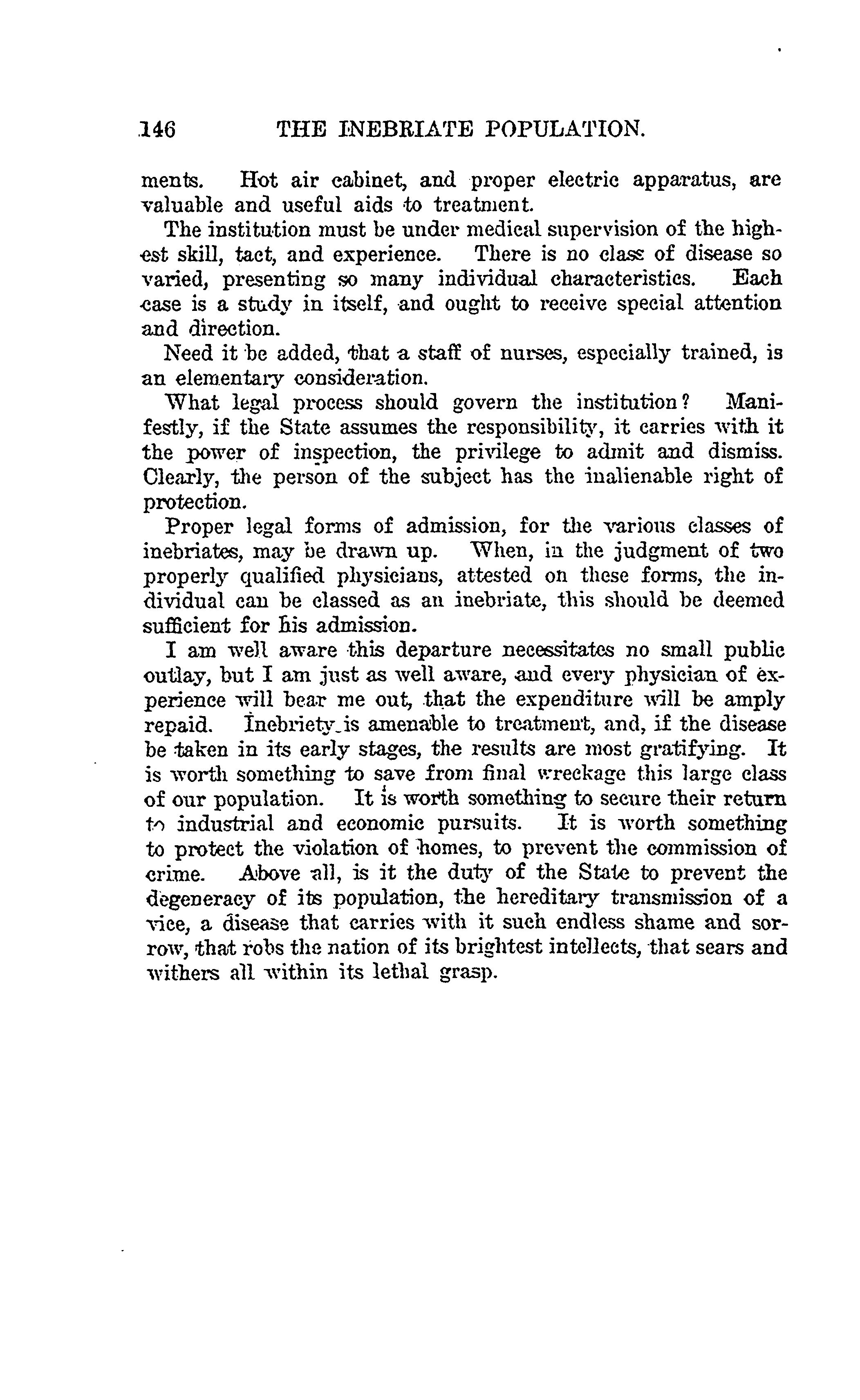 146 THE INEBRIATE POPULATION.

ments. Hot air cabinet, and proper electric apparatus, are valuable and useful aids to treatment.

The institution must be under medical supervision of the highest skill, tact, and experience. There is no class of disease so varied, presenting so many individual characteristics. Each case is a study in itself, and ought to receive special attention and direction.

Need it be added, that a staff of nurses, especially trained, is an elementary consideration.

What legal process should govern the institution? Manifestly, if the State assumes the responsibility, it carries with it the power of inspection, the privilege to admit and dismiss. Clearly, the person of the subject has the inalienable right of protection.

Proper legal forms of admission, for the various classes of inebriates, may be drawn up. When, in the judgment of two properly qualified physicians, attested on these forms, the individual can be classed as an inebriate, this should be deemed sufficient for his admission.

I am well aware this departure necessitates no small public outlay, but I am just as well aware, and every physician of experience will bear me out, that the expenditure will be amply repaid. Inebriety is amenable to treatment, and, if the disease be taken in its early stages, the results are most gratifying. It is worth something to save from final wreckage this large class of our population. It is worth something to secure their return to industrial and economic pursuits. It is worth something to protect the violation of homes, to prevent the commission of crime. Above all, is it the duty of the State to prevent the degeneracy of its population, the hereditary transmission of a vice, a disease that carries with it such endless shame and sorrow, that robs the nation of its brightest intellects, that sears and withers all within its lethal grasp.